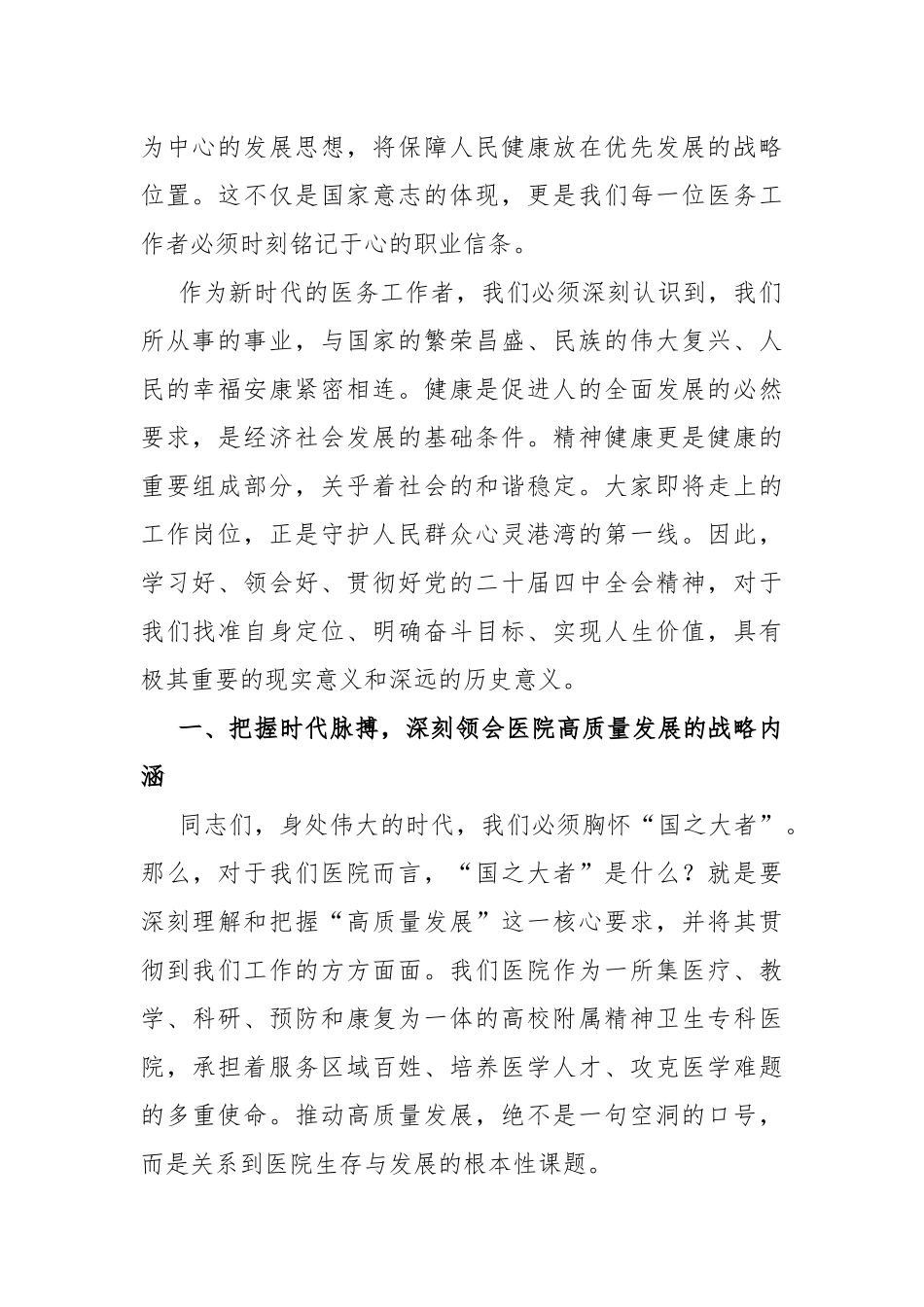 为中心的发展思想，将保障人民健康放在优先发展的战略位置。这不仅是国家意志的体现，更是我们每一位医务工作者必须时刻铭记于心的职业信条。

作为新时代的医务工作者，我们必须深刻认识到，我们所从事的事业，与国家的繁荣昌盛、民族的伟大复兴、人民的幸福安康紧密相连。健康是促进人的全面发展的必然要求，是经济社会发展的基础条件。精神健康更是健康的重要组成部分，关乎着社会的和谐稳定。大家即将走上的工作岗位，正是守护人民群众心灵港湾的第一线。因此，学习好、领会好、贯彻好党的二十届四中全会精神，对于我们找准自身定位、明确奋斗目标、实现人生价值，具有极其重要的现实意义和深远的历史意义。

一、把握时代脉搏，深刻领会医院高质量发展的战略内涵

同志们，身处伟大的时代，我们必须胸怀“国之大者”。那么，对于我们医院而言，“国之大者”是什么？就是要深刻理解和把握“高质量发展”这一核心要求，并将其贯彻到我们工作的方方面面。我们医院作为一所集医疗、教学、科研、预防和康复为一体的高校附属精神卫生专科医院，承担着服务区域百姓、培养医学人才、攻克医学难题的多重使命。推动高质量发展，绝不是一句空洞的口号，而是关系到医院生存与发展的根本性课题。